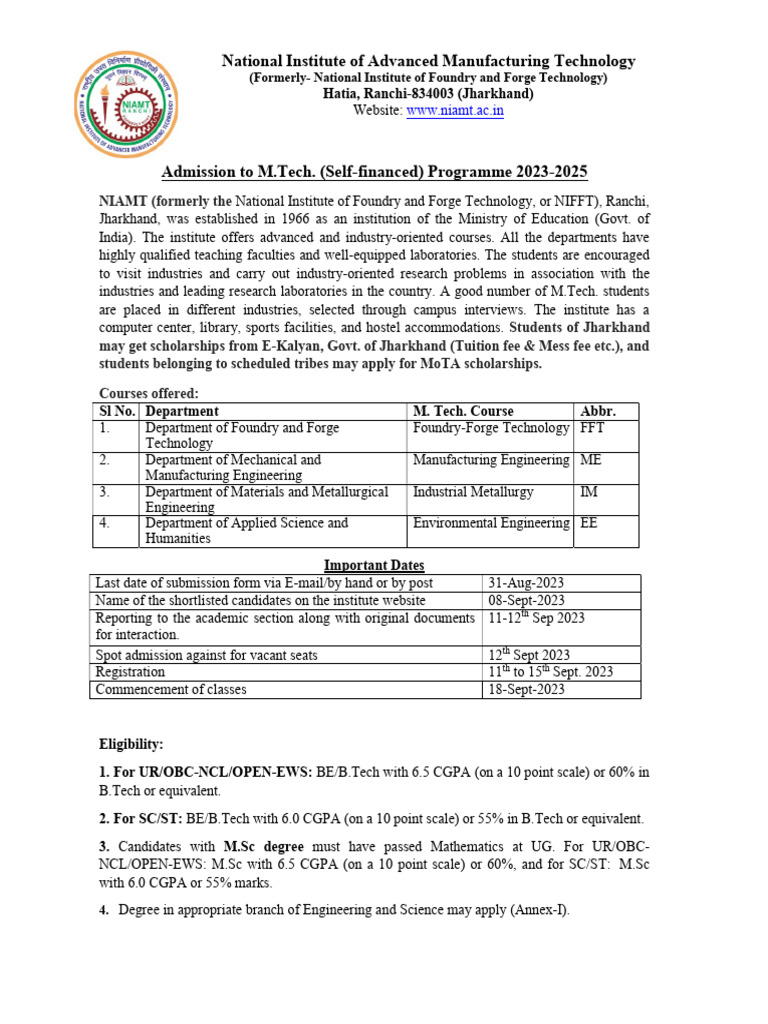 NIAMT
RANCHI
NATIONAL INSTITUTE OF ADVANCED MANUFACTURING TECHNOLOGY

National Institute of Advanced Manufacturing Technology
(Formerly- National Institute of Foundry and Forge Technology)
Hatia, Ranchi-834003 (Jharkhand)
Website: www.niamt.ac.in

Admission to M.Tech. (Self-financed) Programme 2023-2025

NIAMT (formerly the National Institute of Foundry and Forge Technology, or NIFFT), Ranchi, Jharkhand, was established in 1966 as an institution of the Ministry of Education (Govt. of India). The institute offers advanced and industry-oriented courses. All the departments have highly qualified teaching faculties and well-equipped laboratories. The students are encouraged to visit industries and carry out industry-oriented research problems in association with the industries and leading research laboratories in the country. A good number of M.Tech. students are placed in different industries, selected through campus interviews. The institute has a computer center, library, sports facilities, and hostel accommodations. Students of Jharkhand may get scholarships from E-Kalyan, Govt. of Jharkhand (Tuition fee & Mess fee etc.), and students belonging to scheduled tribes may apply for MoTA scholarships.

Courses offered:

| Sl No. | Department | M. Tech. Course | Abbr. |
|---|---|---|---|
| 1. | Department of Foundry and Forge Technology | Foundry-Forge Technology | FFT |
| 2. | Department of Mechanical and Manufacturing Engineering | Manufacturing Engineering | ME |
| 3. | Department of Materials and Metallurgical Engineering | Industrial Metallurgy | IM |
| 4. | Department of Applied Science and Humanities | Environmental Engineering | EE |

Important Dates

| | |
|---|---|
| Last date of submission form via E-mail/by hand or by post | 31-Aug-2023 |
| Name of the shortlisted candidates on the institute website | 08-Sept-2023 |
| Reporting to the academic section along with original documents for interaction. | 11-12$^{th}$ Sep 2023 |
| Spot admission against for vacant seats | 12$^{th}$ Sept 2023 |
| Registration | 11$^{th}$ to 15$^{th}$ Sept. 2023 |
| Commencement of classes | 18-Sept-2023 |

Eligibility:

1. For UR/OBC-NCL/OPEN-EWS: BE/B.Tech with 6.5 CGPA (on a 10 point scale) or 60% in B.Tech or equivalent.

2. For SC/ST: BE/B.Tech with 6.0 CGPA (on a 10 point scale) or 55% in B.Tech or equivalent.

3. Candidates with M.Sc degree must have passed Mathematics at UG. For UR/OBC-NCL/OPEN-EWS: M.Sc with 6.5 CGPA (on a 10 point scale) or 60%, and for SC/ST: M.Sc with 6.0 CGPA or 55% marks.

4. Degree in appropriate branch of Engineering and Science may apply (Annex-I).